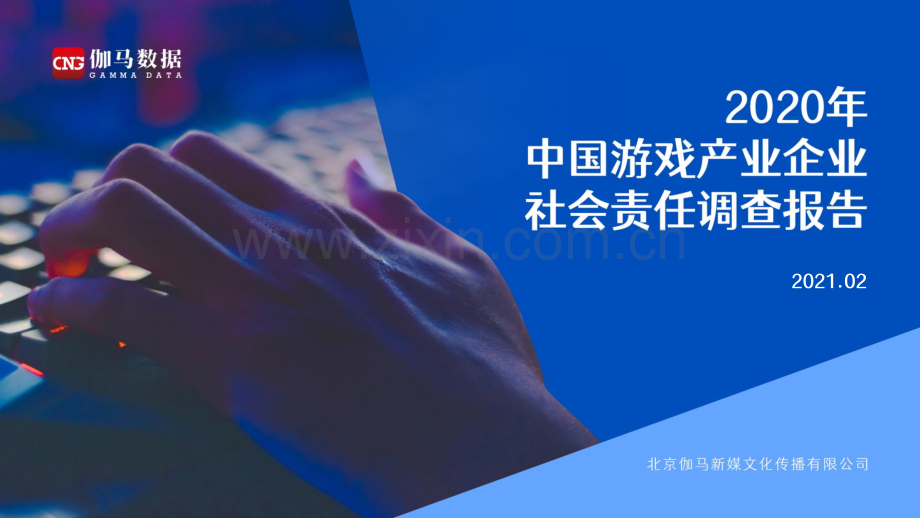 CNG 伽马数据
GAMMA DATA

2020年
中国游戏产业企业
社会责任调查报告

www.zixin.com.cn

2021.02

北京伽马新媒文化传播有限公司